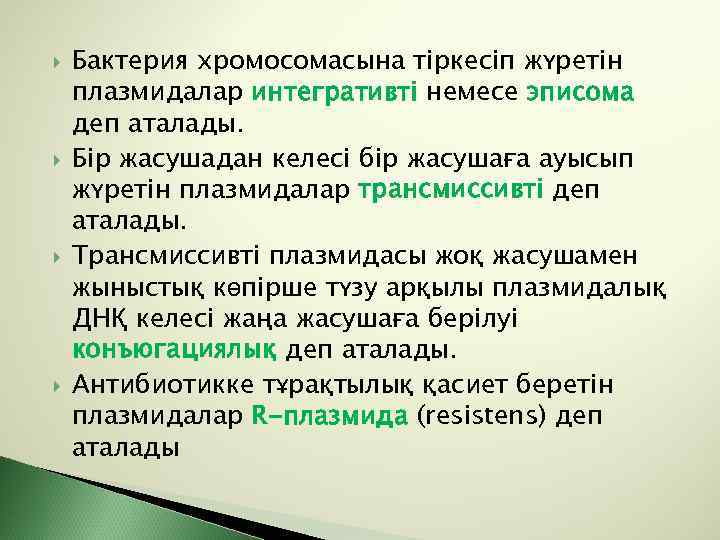 Бактерия хромосомасына тіркесіп жүретін плазмидалар интегративті немесе эписома деп аталады.

Бір жасушадан келесі бір жасушаға ауысып жүретін плазмидалар трансмиссивті деп аталады.

Трансмиссивті плазмидасы жоқ жасушамен жыныстық көпірше түзу арқылы плазмидалық ДНҚ келесі жаңа жасушаға берілуі конъюгациялық деп аталады.

Антибиотикке тұрақтылық қасиет беретін плазмидалар R-плазмида (resistens) деп аталады